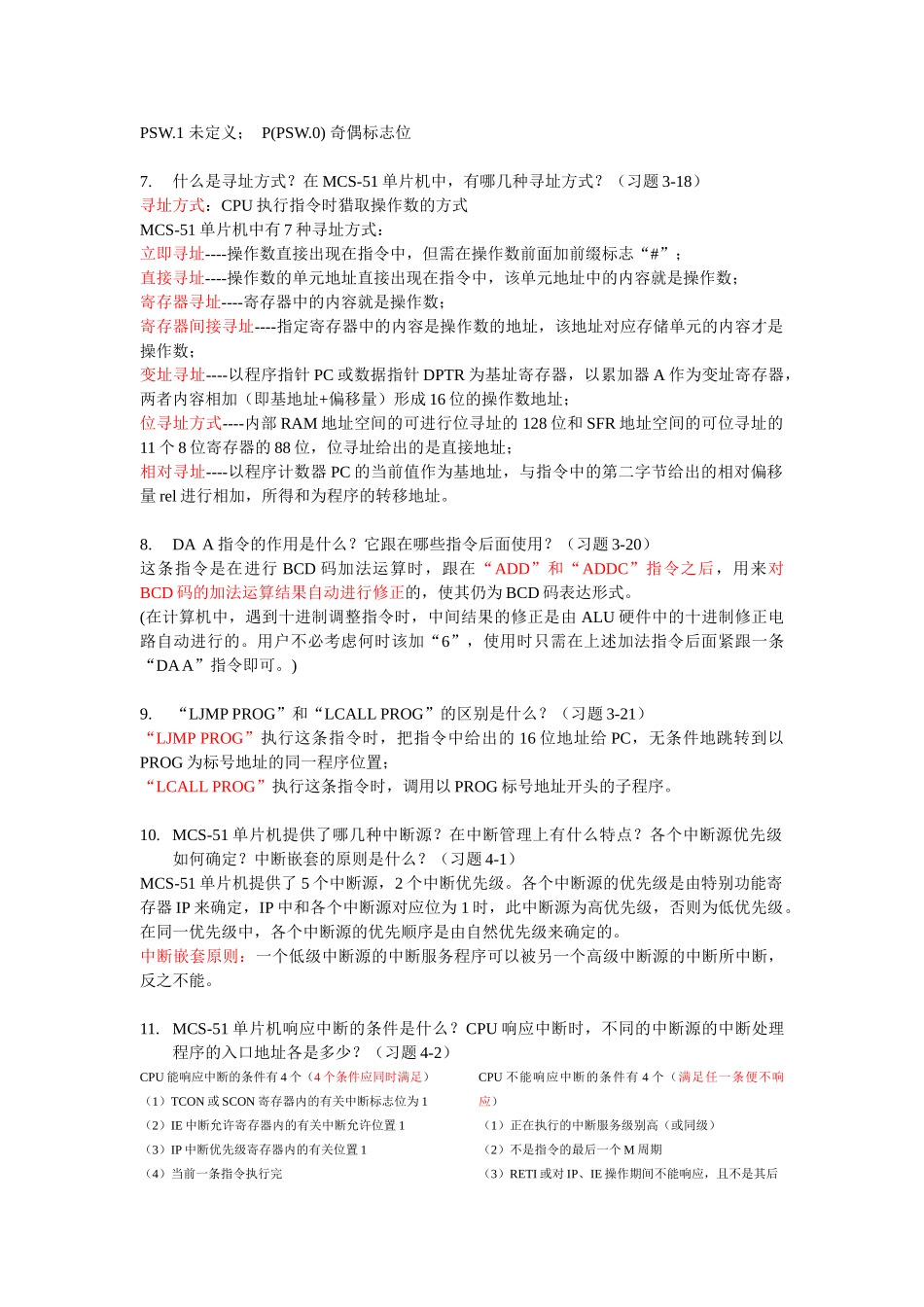 PSW.1 未定义； P(PSW.0) 奇偶标志位

7. 什么是寻址方式？在 MCS-51 单片机中，有哪几种寻址方式？（习题 3-18）
寻址方式：CPU 执行指令时猎取操作数的方式
MCS-51 单片机中有 7 种寻址方式：
立即寻址----操作数直接出现在指令中，但需在操作数前面加前缀标志“#”；
直接寻址----操作数的单元地址直接出现在指令中，该单元地址中的内容就是操作数；
寄存器寻址----寄存器中的内容就是操作数；
寄存器间接寻址----指定寄存器中的内容是操作数的地址，该地址对应存储单元的内容才是操作数；
变址寻址----以程序指针 PC 或数据指针 DPTR 为基址寄存器，以累加器 A 作为变址寄存器，两者内容相加（即基地址+偏移量）形成 16 位的操作数地址；
位寻址方式----内部 RAM 地址空间的可进行位寻址的 128 位和 SFR 地址空间的可位寻址的 11 个 8 位寄存器的 88 位，位寻址给出的是直接地址；
相对寻址----以程序计数器 PC 的当前值作为基地址，与指令中的第二字节给出的相对偏移量 rel 进行相加，所得和为程序的转移地址。

8. DA A 指令的作用是什么？它跟在哪些指令后面使用？（习题 3-20）
这条指令是在进行 BCD 码加法运算时，跟在“ADD”和“ADDC”指令之后，用来对 BCD 码的加法运算结果自动进行修正的，使其仍为 BCD 码表达形式。
(在计算机中，遇到十进制调整指令时，中间结果的修正是由 ALU 硬件中的十进制修正电路自动进行的。用户不必考虑何时该加“6”，使用时只需在上述加法指令后面紧跟一条“DA A”指令即可。)

9. “LJMP PROG”和“LCALL PROG”的区别是什么？（习题 3-21）
“LJMP PROG”执行这条指令时，把指令中给出的 16 位地址给 PC，无条件地跳转到以 PROG 为标号地址的同一程序位置；
“LCALL PROG”执行这条指令时，调用以 PROG 标号地址开头的子程序。

10. MCS-51 单片机提供了哪几种中断源？在中断管理上有什么特点？各个中断源优先级如何确定？中断嵌套的原则是什么？（习题 4-1）
MCS-51 单片机提供了 5 个中断源，2 个中断优先级。各个中断源的优先级是由特别功能寄存器 IP 来确定，IP 中和各个中断源对应位为 1 时，此中断源为高优先级，否则为低优先级。在同一优先级中，各个中断源的优先顺序是由自然优先级来确定的。
中断嵌套原则：一个低级中断源的中断服务程序可以被另一个高级中断源的中断所中断，反之不能。

11. MCS-51 单片机响应中断的条件是什么？CPU 响应中断时，不同的中断源的中断处理程序的入口地址各是多少？（习题 4-2）

CPU 能响应中断的条件有 4 个（4 个条件应同时满足）
（1）TCON 或 SCON 寄存器内的有关中断标志位为 1
（2）IE 中断允许寄存器内的有关中断允许位置 1
（3）IP 中断优先级寄存器内的有关位置 1
（4）当前一条指令执行完

CPU 不能响应中断的条件有 4 个（满足任一条便不响应）
（1）正在执行的中断服务级别高（或同级）
（2）不是指令的最后一个 M 周期
（3）RETI 或对 IP、IE 操作期间不能响应，且不是其后